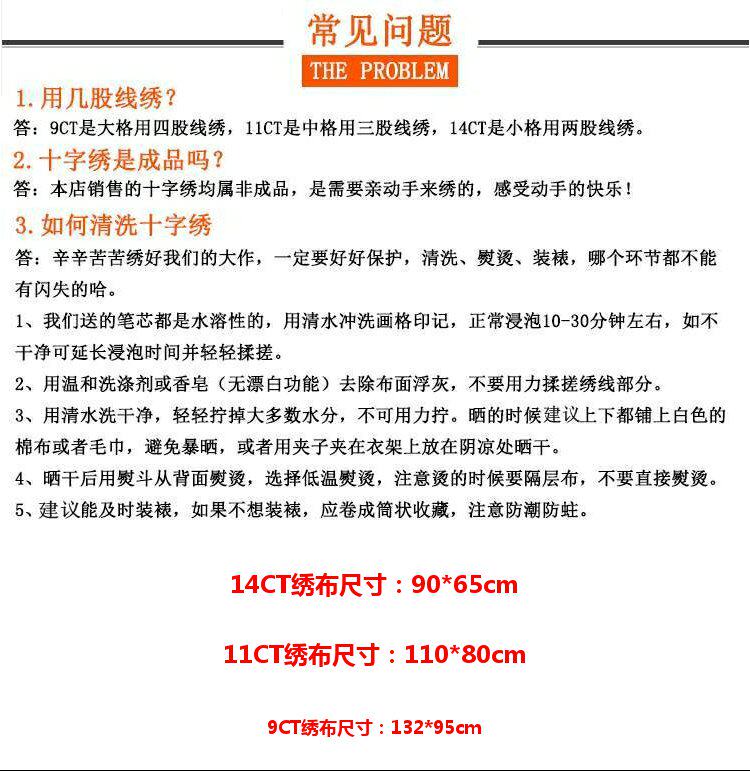 常见问题

THE PROBLEM

1.用几股线绣?

答：9CT是大格用四股线绣，11CT是中格用三股线绣，14CT是小格用两股线绣。

2.十字绣是成品吗?

答：本店销售的十字绣均属非成品，是需要亲动手来绣的，感受动手的快乐!

3.如何清洗十字绣

答：辛辛苦苦绣好我们的大作，一定要好好保护，清洗、熨烫、装裱，哪个环节都不能有闪失的哈。

1、我们送的笔芯都是水溶性的，用清水冲洗画格印记，正常浸泡10-30分钟左右，如不干净可延长浸泡时间并轻轻揉搓。

2、用温和洗涤剂或香皂（无漂白功能）去除布面浮灰，不要用力揉搓绣线部分。

3、用清水洗干净，轻轻拧掉大多数水分，不可用力拧。晒的时候建议上下都铺上白色的棉布或者毛巾，避免暴晒，或者用夹子夹在衣架上放在阴凉处晒干。

4、晒干后用熨斗从背面熨烫，选择低温熨烫，注意烫的时候要隔层布，不要直接熨烫。

5、建议能及时装裱，如果不想装裱，应卷成筒状收藏，注意防潮防蛀。

14CT绣布尺寸：90*65cm

11CT绣布尺寸：110*80cm

9CT绣布尺寸：132*95cm